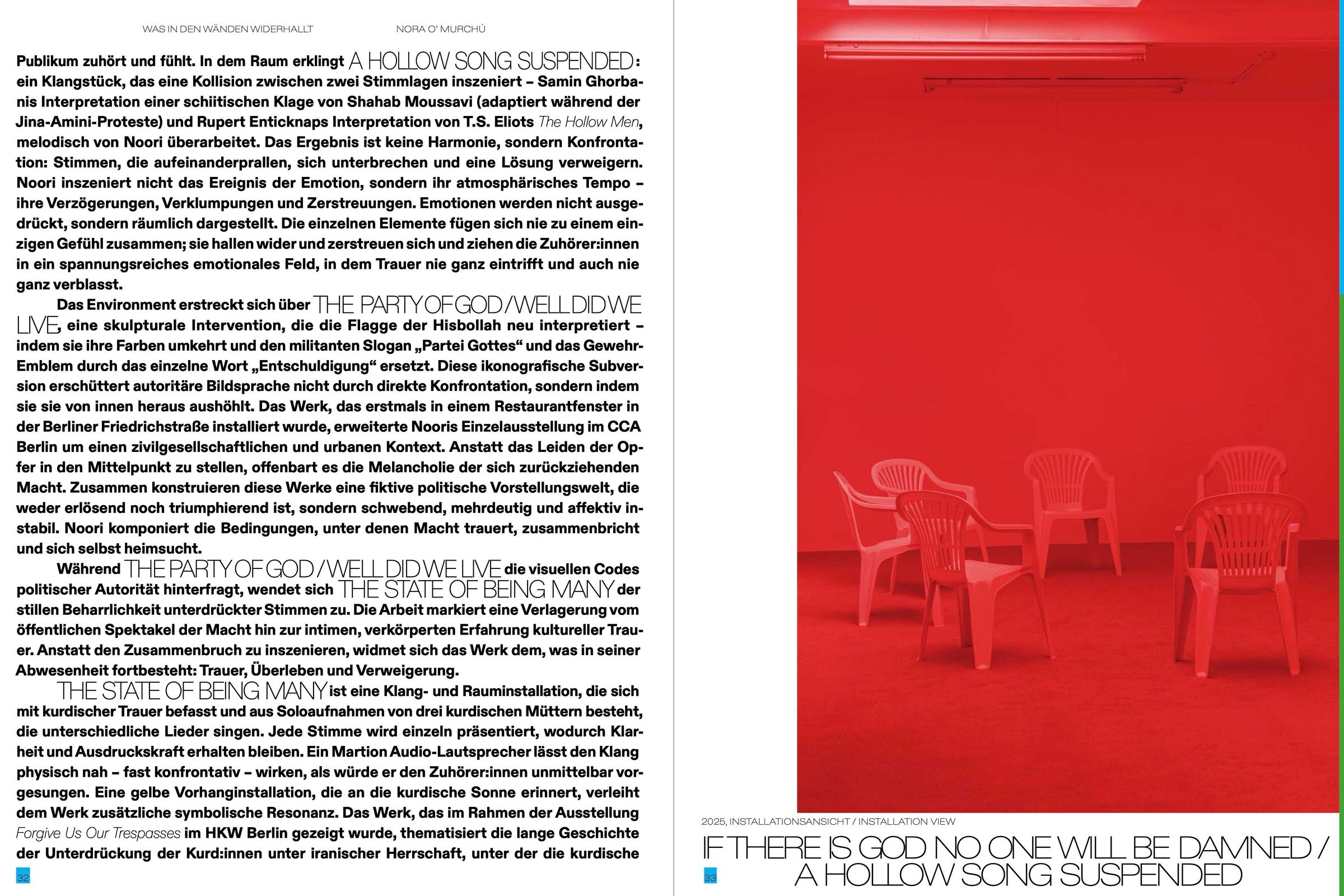 WAS IN DEN WÄNDEN WIDERHALLT NORA O' MURCHÚ

Publikum zuhört und fühlt. In dem Raum erklingt A HOLLOW SONG SUSPENDED: ein Klangstück, das eine Kollision zwischen zwei Stimmlagen inszeniert – Samin Ghorbanis Interpretation einer schiitischen Klage von Shahab Moussavi (adaptiert während der Jina-Amini-Proteste) und Rupert Enticknaps Interpretation von T.S. Eliots The Hollow Men, melodisch von Noori überarbeitet. Das Ergebnis ist keine Harmonie, sondern Konfrontation: Stimmen, die aufeinanderprallen, sich unterbrechen und eine Lösung verweigern. Noori inszeniert nicht das Ereignis der Emotion, sondern ihr atmosphärisches Tempo – ihre Verzögerungen, Verklumpungen und Zerstreuungen. Emotionen werden nicht ausgedrückt, sondern räumlich dargestellt. Die einzelnen Elemente fügen sich nie zu einem einzigen Gefühl zusammen; sie hallen wider und zerstreuen sich und ziehen die Zuhörer:innen in ein spannungsreiches emotionales Feld, in dem Trauer nie ganz eintrifft und auch nie ganz verblasst.

Das Environment erstreckt sich über THE PARTY OF GOD / WELL DID WE LIVE, eine skulpturale Intervention, die die Flagge der Hisbollah neu interpretiert – indem sie ihre Farben umkehrt und den militanten Slogan „Partei Gottes“ und das Gewehr-Emblem durch das einzelne Wort „Entschuldigung“ ersetzt. Diese ikonografische Subversion erschüttert autoritäre Bildsprache nicht durch direkte Konfrontation, sondern indem sie sie von innen heraus aushöhlt. Das Werk, das erstmals in einem Restaurantfenster in der Berliner Friedrichstraße installiert wurde, erweiterte Nooris Einzelausstellung im CCA Berlin um einen zivilgesellschaftlichen und urbanen Kontext. Anstatt das Leiden der Opfer in den Mittelpunkt zu stellen, offenbart es die Melancholie der sich zurückziehenden Macht. Zusammen konstruieren diese Werke eine fiktive politische Vorstellungswelt, die weder erlösend noch triumphierend ist, sondern schwebend, mehrdeutig und affektiv instabil. Noori komponiert die Bedingungen, unter denen Macht trauert, zusammenbricht und sich selbst heimsucht.

Während THE PARTY OF GOD / WELL DID WE LIVE die visuellen Codes politischer Autorität hinterfragt, wendet sich THE STATE OF BEING MANY der stillen Beharrlichkeit unterdrückter Stimmen zu. Die Arbeit markiert eine Verlagerung vom öffentlichen Spektakel der Macht hin zur intimen, verkörperten Erfahrung kultureller Trauer. Anstatt den Zusammenbruch zu inszenieren, widmet sich das Werk dem, was in seiner Abwesenheit fortbesteht: Trauer, Überleben und Verweigerung.

THE STATE OF BEING MANY ist eine Klang- und Rauminstallation, die sich mit kurdischer Trauer befasst und aus Soloaufnahmen von drei kurdischen Müttern besteht, die unterschiedliche Lieder singen. Jede Stimme wird einzeln präsentiert, wodurch Klarheit und Ausdruckskraft erhalten bleiben. Ein Martion Audio-Lautsprecher lässt den Klang physisch nah – fast konfrontativ – wirken, als würde er den Zuhörer:innen unmittelbar vorgesungen. Eine gelbe Vorhanginstallation, die an die kurdische Sonne erinnert, verleiht dem Werk zusätzliche symbolische Resonanz. Das Werk, das im Rahmen der Ausstellung Forgive Us Our Trespasses im HKW Berlin gezeigt wurde, thematisiert die lange Geschichte der Unterdrückung der Kurd:innen unter iranischer Herrschaft, unter der die kurdische

32

2025, INSTALLATIONSANSICHT / INSTALLATION VIEW

IF THERE IS GOD NO ONE WILL BE DAMNED / A HOLLOW SONG SUSPENDED

33